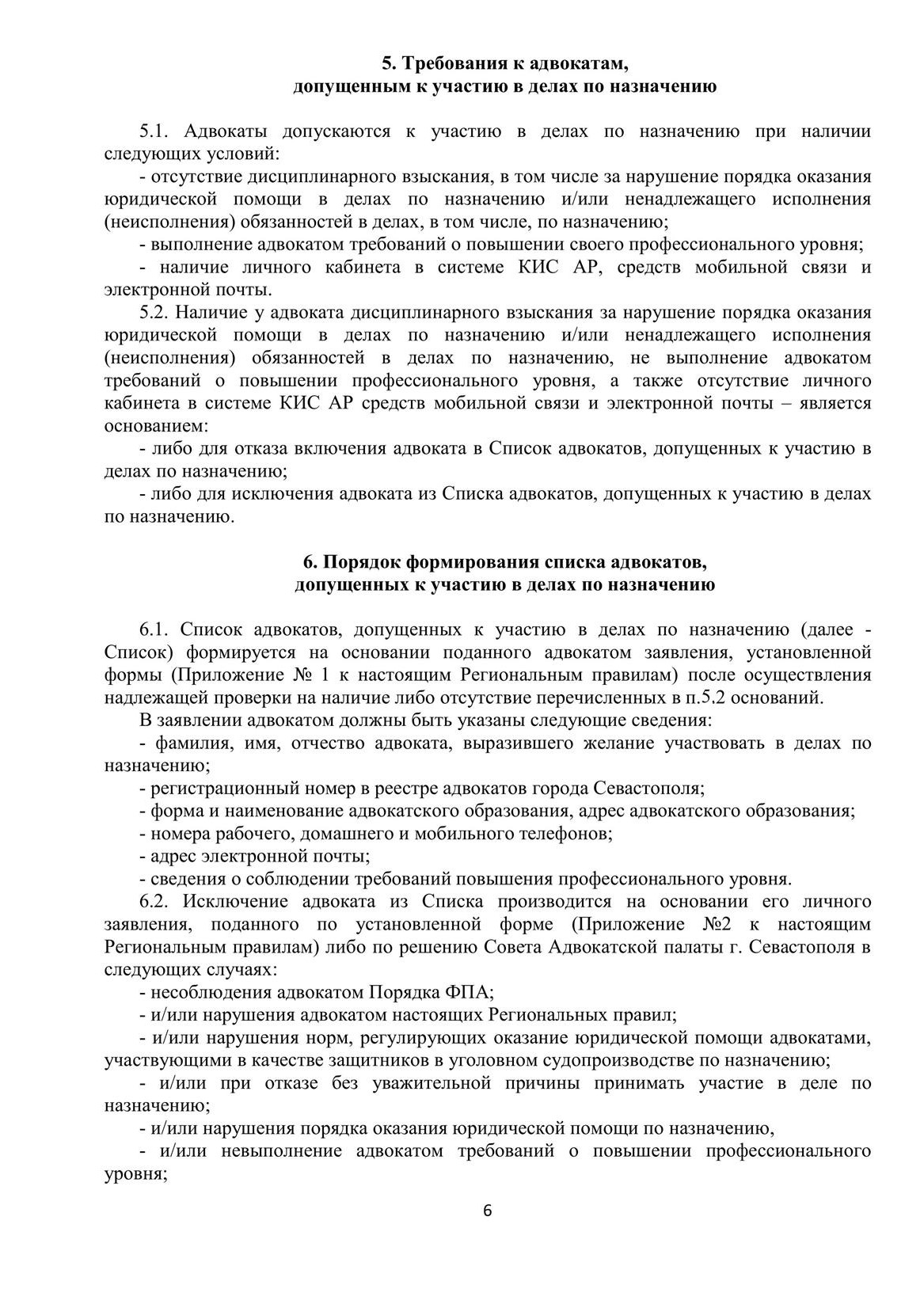 5. Требования к адвокатам,
допущенным к участию в делах по назначению

5.1. Адвокаты допускаются к участию в делах по назначению при наличии следующих условий:

- отсутствие дисциплинарного взыскания, в том числе за нарушение порядка оказания юридической помощи в делах по назначению и/или ненадлежащего исполнения (неисполнения) обязанностей в делах, в том числе, по назначению;

- выполнение адвокатом требований о повышении своего профессионального уровня;

- наличие личного кабинета в системе КИС АР, средств мобильной связи и электронной почты.

5.2. Наличие у адвоката дисциплинарного взыскания за нарушение порядка оказания юридической помощи в делах по назначению и/или ненадлежащего исполнения (неисполнения) обязанностей в делах по назначению, не выполнение адвокатом требований о повышении профессионального уровня, а также отсутствие личного кабинета в системе КИС АР средств мобильной связи и электронной почты – является основанием:

- либо для отказа включения адвоката в Список адвокатов, допущенных к участию в делах по назначению;

- либо для исключения адвоката из Списка адвокатов, допущенных к участию в делах по назначению.

6. Порядок формирования списка адвокатов,
допущенных к участию в делах по назначению

6.1. Список адвокатов, допущенных к участию в делах по назначению (далее - Список) формируется на основании поданного адвокатом заявления, установленной формы (Приложение № 1 к настоящим Региональным правилам) после осуществления надлежащей проверки на наличие либо отсутствие перечисленных в п.5.2 оснований.

В заявлении адвокатом должны быть указаны следующие сведения:

- фамилия, имя, отчество адвоката, выразившего желание участвовать в делах по назначению;

- регистрационный номер в реестре адвокатов города Севастополя;

- форма и наименование адвокатского образования, адрес адвокатского образования;

- номера рабочего, домашнего и мобильного телефонов;

- адрес электронной почты;

- сведения о соблюдении требований повышения профессионального уровня.

6.2. Исключение адвоката из Списка производится на основании его личного заявления, поданного по установленной форме (Приложение №2 к настоящим Региональным правилам) либо по решению Совета Адвокатской палаты г. Севастополя в следующих случаях:

- несоблюдения адвокатом Порядка ФПА;

- и/или нарушения адвокатом настоящих Региональных правил;

- и/или нарушения норм, регулирующих оказание юридической помощи адвокатами, участвующими в качестве защитников в уголовном судопроизводстве по назначению;

- и/или при отказе без уважительной причины принимать участие в деле по назначению;

- и/или нарушения порядка оказания юридической помощи по назначению,

- и/или невыполнение адвокатом требований о повышении профессионального уровня;

6